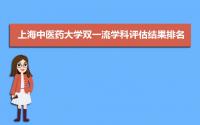 上海中医药大学双一流学科评估结果排名